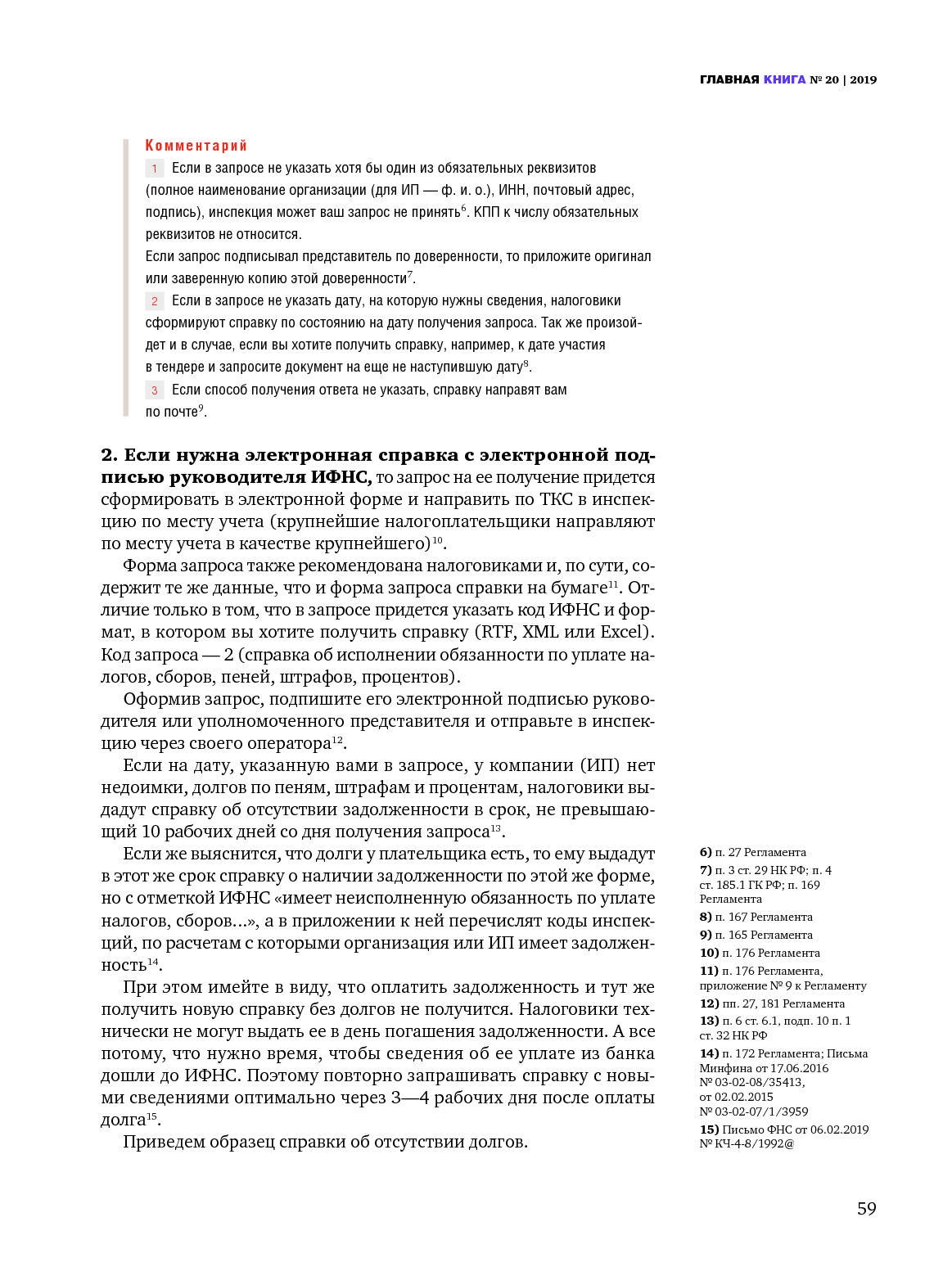 ГЛАВНАЯ КНИГА № 20 | 2019

Комментарий

1 Если в запросе не указать хотя бы один из обязательных реквизитов (полное наименование организации (для ИП — ф. и. о.), ИНН, почтовый адрес, подпись), инспекция может ваш запрос не принять$^{6}$. КПП к числу обязательных реквизитов не относится.
Если запрос подписывал представитель по доверенности, то приложите оригинал или заверенную копию этой доверенности$^{7}$.

2 Если в запросе не указать дату, на которую нужны сведения, налоговики сформируют справку по состоянию на дату получения запроса. Так же произойдет и в случае, если вы хотите получить справку, например, к дате участия в тендере и запросите документ на еще не наступившую дату$^{8}$.

3 Если способ получения ответа не указать, справку направят вам по почте$^{9}$.

2. Если нужна электронная справка с электронной подписью руководителя ИФНС, то запрос на ее получение придется сформировать в электронной форме и направить по ТКС в инспекцию по месту учета (крупнейшие налогоплательщики направляют по месту учета в качестве крупнейшего)$^{10}$.

Форма запроса также рекомендована налоговиками и, по сути, содержит те же данные, что и форма запроса справки на бумаге$^{11}$. Отличие только в том, что в запросе придется указать код ИФНС и формат, в котором вы хотите получить справку (RTF, XML или Excel). Код запроса — 2 (справка об исполнении обязанности по уплате налогов, сборов, пеней, штрафов, процентов).

Оформив запрос, подпишите его электронной подписью руководителя или уполномоченного представителя и отправьте в инспекцию через своего оператора$^{12}$.

Если на дату, указанную вами в запросе, у компании (ИП) нет недоимки, долгов по пеням, штрафам и процентам, налоговики выдадут справку об отсутствии задолженности в срок, не превышающий 10 рабочих дней со дня получения запроса$^{13}$.

Если же выяснится, что долги у плательщика есть, то ему выдадут в этот же срок справку о наличии задолженности по этой же форме, но с отметкой ИФНС «имеет неисполненную обязанность по уплате налогов, сборов...», а в приложении к ней перечислят коды инспекций, по расчетам с которыми организация или ИП имеет задолженность$^{14}$.

При этом имейте в виду, что оплатить задолженность и тут же получить новую справку без долгов не получится. Налоговики технически не могут выдать ее в день погашения задолженности. А все потому, что нужно время, чтобы сведения об ее уплате из банка дошли до ИФНС. Поэтому повторно запрашивать справку с новыми сведениями оптимально через 3—4 рабочих дня после оплаты долга$^{15}$.

Приведем образец справки об отсутствии долгов.

6) п. 27 Регламента
7) п. 3 ст. 29 НК РФ; п. 4 ст. 185.1 ГК РФ; п. 169 Регламента
8) п. 167 Регламента
9) п. 165 Регламента
10) п. 176 Регламента
11) п. 176 Регламента, приложение № 9 к Регламенту
12) пп. 27, 181 Регламента
13) п. 6 ст. 6.1, подп. 10 п. 1 ст. 32 НК РФ
14) п. 172 Регламента; Письма Минфина от 17.06.2016 № 03-02-08/35413, от 02.02.2015 № 03-02-07/1/3959
15) Письмо ФНС от 06.02.2019 № КЧ-4-8/1992@

59